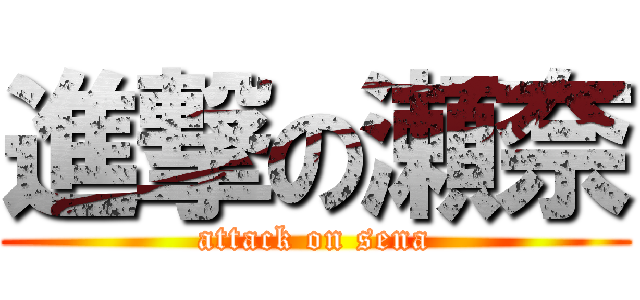 進撃の瀬奈
attack on sena